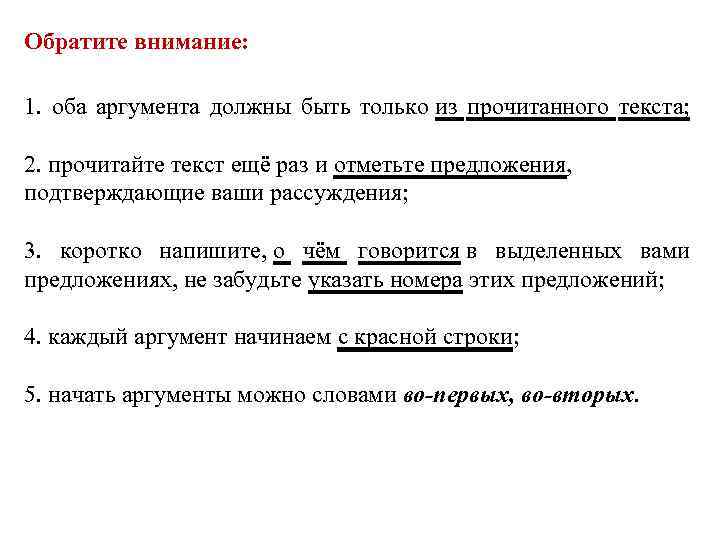 Обратите внимание:

1. оба аргумента должны быть только из прочитанного текста;

2. прочитайте текст ещё раз и отметьте предложения, подтверждающие ваши рассуждения;

3. коротко напишите, о чём говорится в выделенных вами предложениях, не забудьте указать номера этих предложений;

4. каждый аргумент начинаем с красной строки;

5. начать аргументы можно словами во-первых, во-вторых.